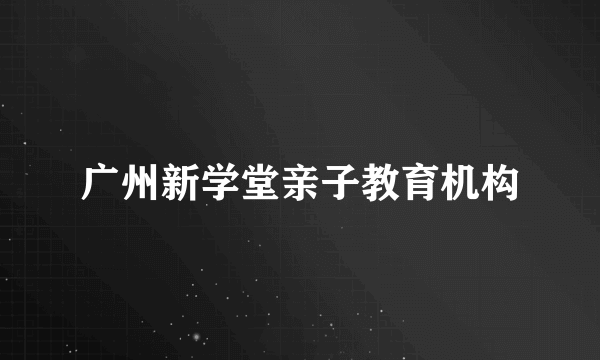 广州新学堂亲子教育机构